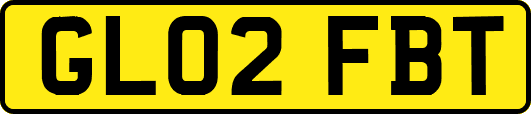 GL02 FBT